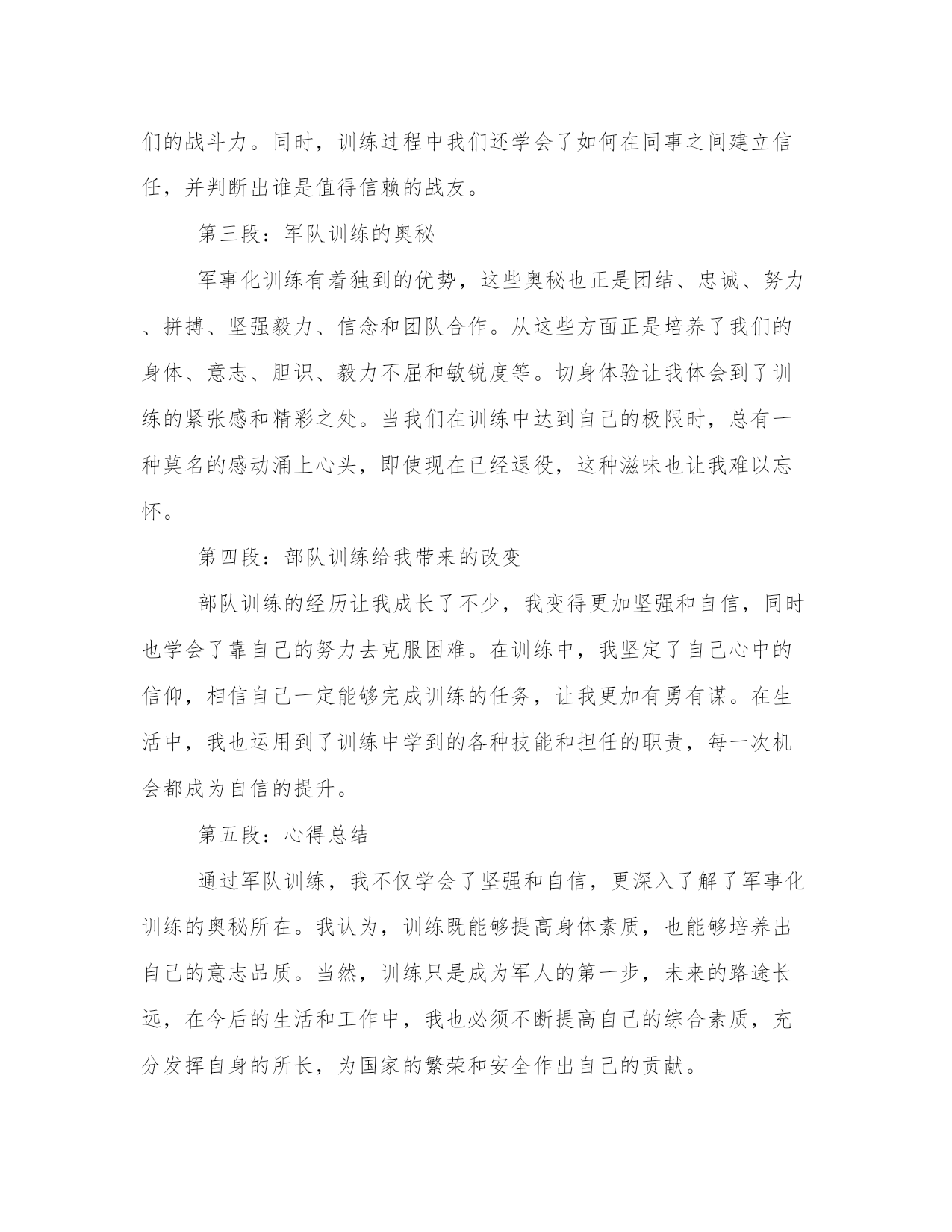 们的战斗力。同时，训练过程中我们还学会了如何在同事之间建立信任，并判断出谁是值得信赖的战友。

第三段：军队训练的奥秘

军事化训练有着独到的优势，这些奥秘也正是团结、忠诚、努力、拼搏、坚强毅力、信念和团队合作。从这些方面正是培养了我们的身体、意志、胆识、毅力不屈和敏锐度等。切身体验让我体会到了训练的紧张感和精彩之处。当我们在训练中达到自己的极限时，总有一种莫名的感动涌上心头，即使现在已经退役，这种滋味也让我难以忘怀。

第四段：部队训练给我带来的改变

部队训练的经历让我成长了不少，我变得更加坚强和自信，同时也学会了靠自己的努力去克服困难。在训练中，我坚定了自己心中的信仰，相信自己一定能够完成训练的任务，让我更加有勇有谋。在生活中，我也运用到了训练中学到的各种技能和担任的职责，每一次机会都成为自信的提升。

第五段：心得总结

通过军队训练，我不仅学会了坚强和自信，更深入了解了军事化训练的奥秘所在。我认为，训练既能够提高身体素质，也能够培养出自己的意志品质。当然，训练只是成为军人的第一步，未来的路途长远，在今后的生活和工作中，我也必须不断提高自己的综合素质，充分发挥自身的所长，为国家的繁荣和安全作出自己的贡献。